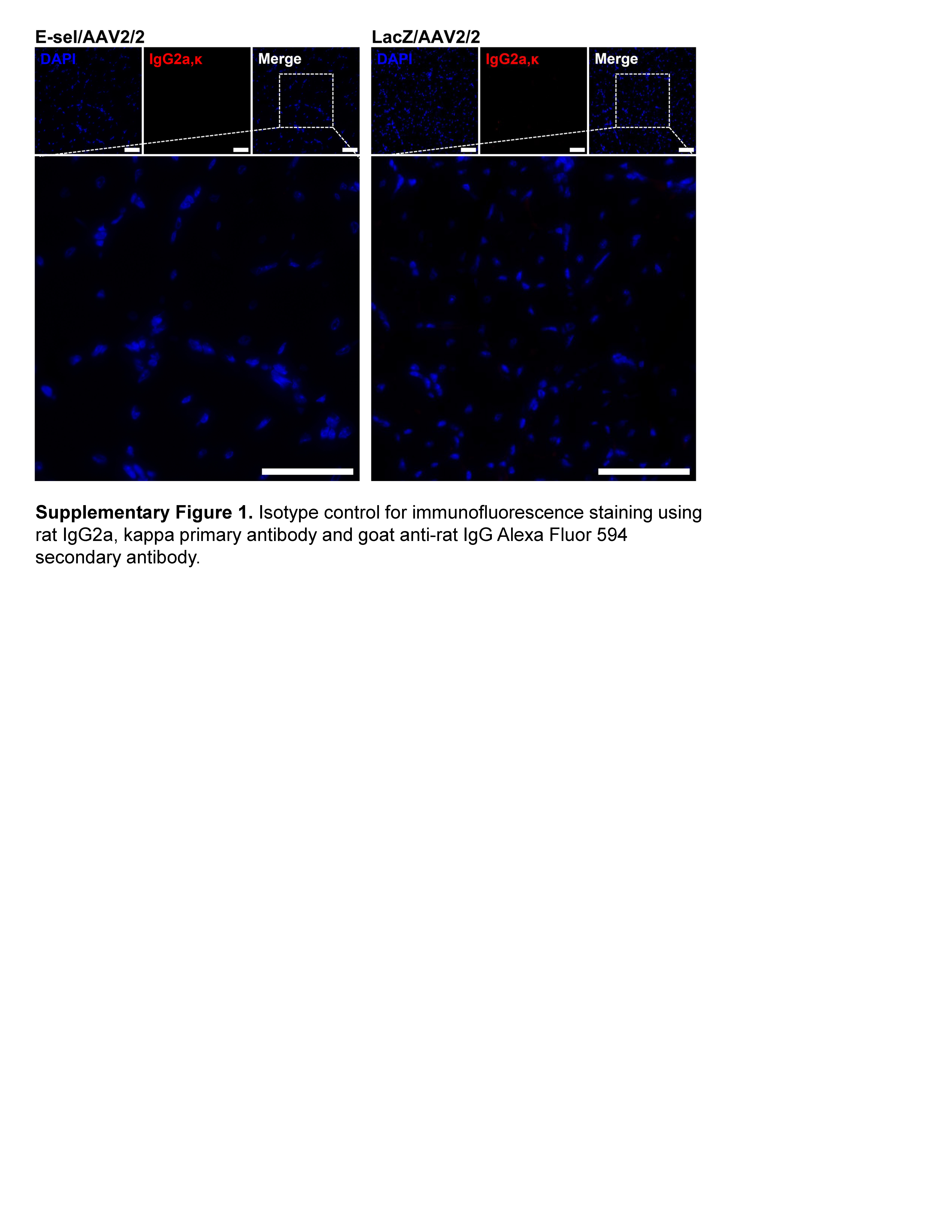 E-sel/AAV2/2

DAPI

IgG2a,κ

Merge

LacZ/AAV2/2

DAPI

IgG2a,κ

Merge

Supplementary Figure 1. Isotype control for immunofluorescence staining using rat IgG2a, kappa primary antibody and goat anti-rat IgG Alexa Fluor 594 secondary antibody.